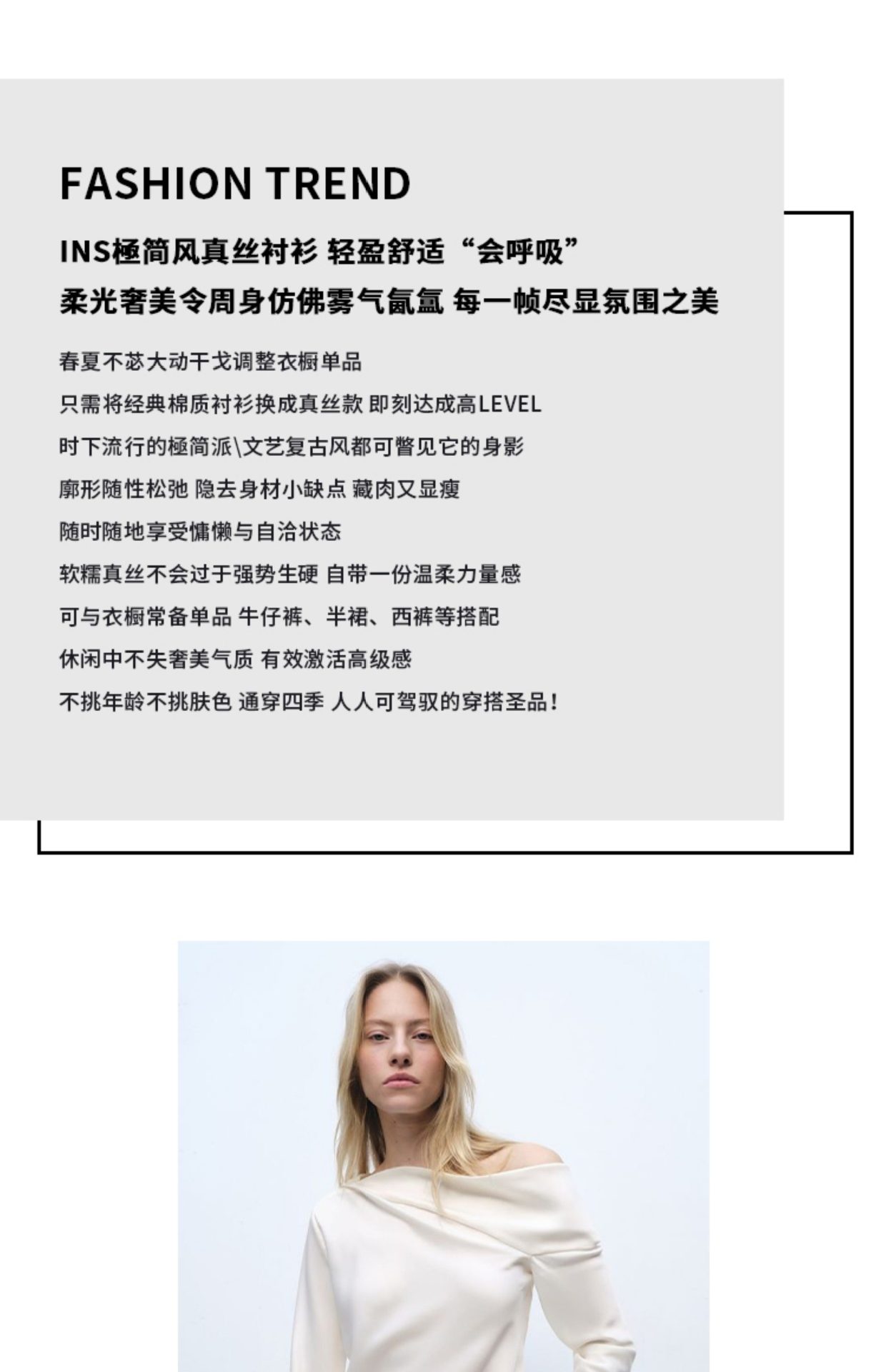 FASHION TREND

INS極简风真丝衬衫 轻盈舒适“会呼吸”
柔光奢美令周身仿佛雾气氤氲 每一帧尽显氛围之美

春夏不苾大动干戈调整衣橱单品
只需将经典棉质衬衫换成真丝款 即刻达成高LEVEL
时下流行的極简派\文艺复古风都可瞥见它的身影
廓形随性松弛 隐去身材小缺点 藏肉又显瘦
随时随地享受慵懒与自洽状态
软糯真丝不会过于强势生硬 自带一份温柔力量感
可与衣橱常备单品 牛仔裤、半裙、西裤等搭配
休闲中不失奢美气质 有效激活高级感
不挑年龄不挑肤色 通穿四季 人人可驾驭的穿搭圣品！